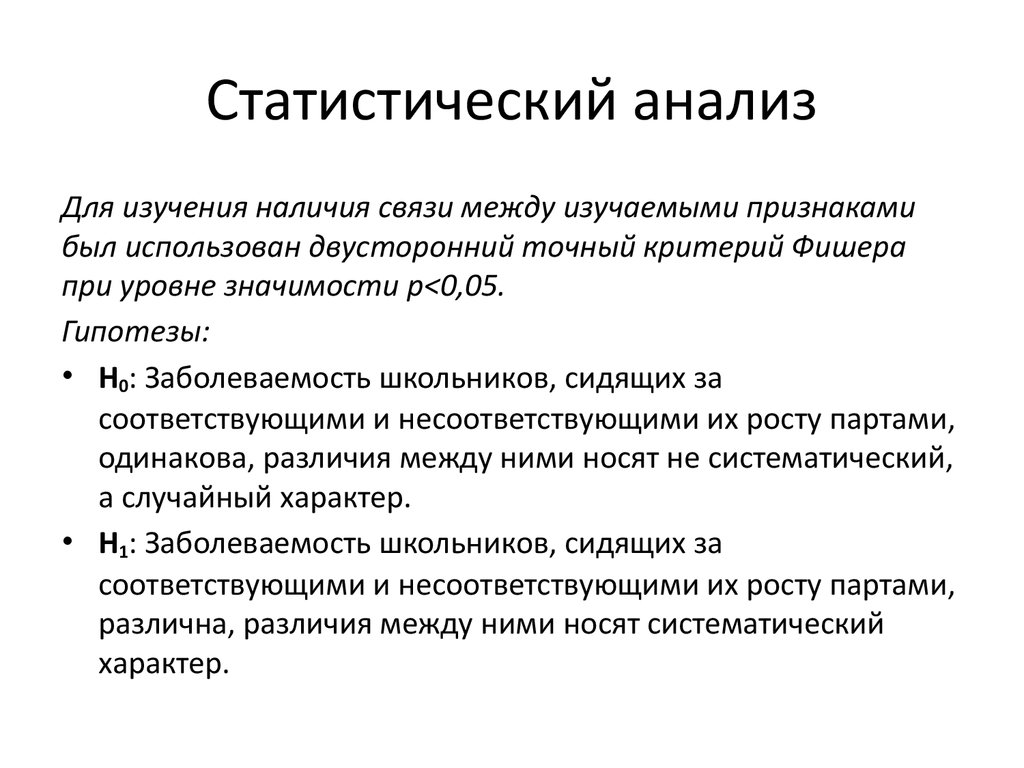 Статистический анализ

Для изучения наличия связи между изучаемыми признаками был использован двусторонний точный критерий Фишера при уровне значимости p<0,05.

Гипотезы:

• $H_0$: Заболеваемость школьников, сидящих за соответствующими и несоответствующими их росту партами, одинакова, различия между ними носят не систематический, а случайный характер.

• $H_1$: Заболеваемость школьников, сидящих за соответствующими и несоответствующими их росту партами, различна, различия между ними носят систематический характер.